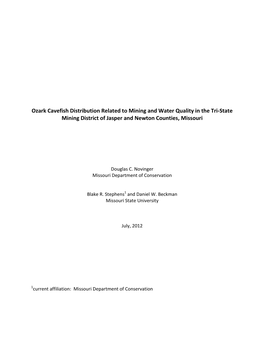 Ozark Cavefish Distribution Related to Mining and Water Quality in the Tri-State Mining District of Jasper and Newton Counties, Missouri

Douglas C. Novinger
Missouri Department of Conservation

Blake R. Stephens$^1$ and Daniel W. Beckman
Missouri State University

July, 2012

$^1$current affiliation: Missouri Department of Conservation